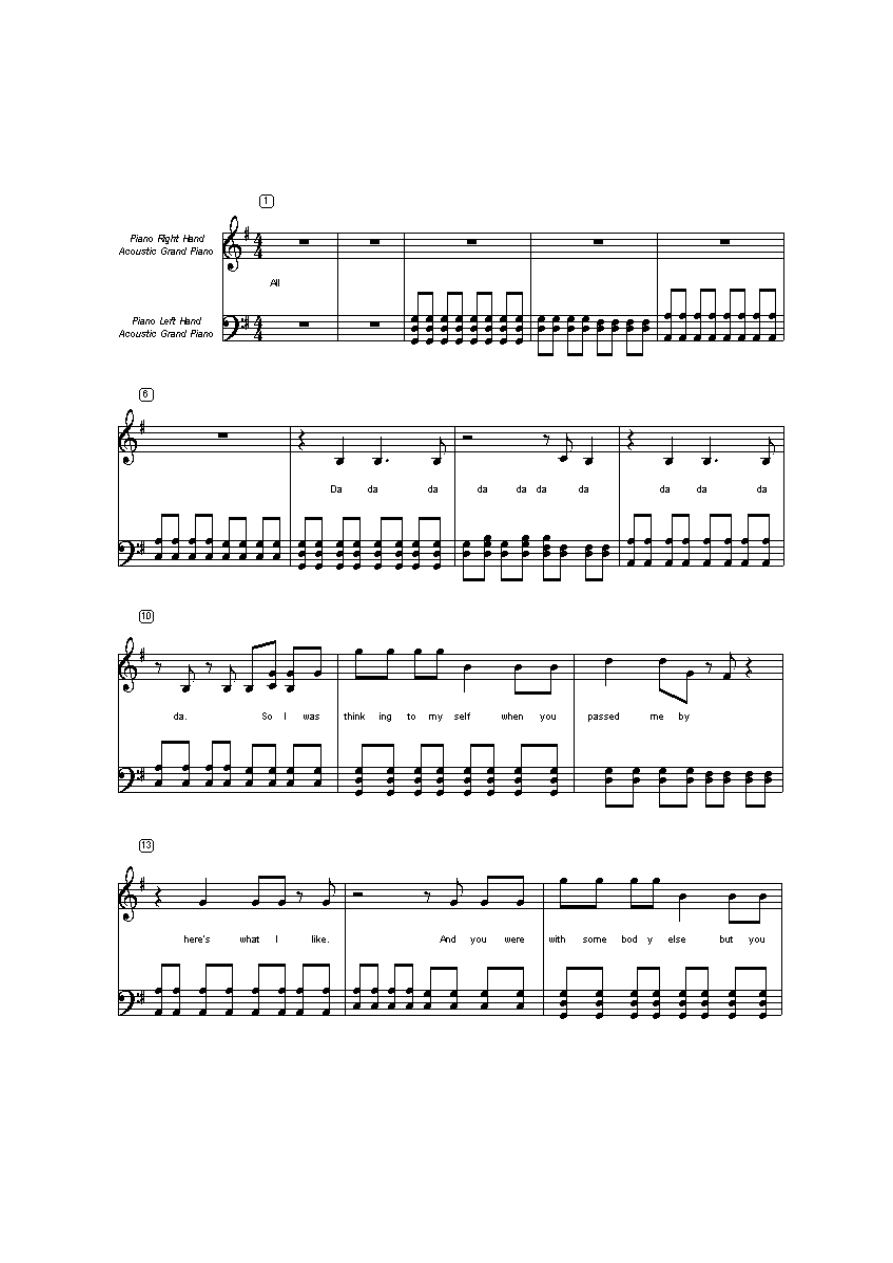 1

Piano Right Hand
Acoustic Grand Piano

All

Piano Left Hand
Acoustic Grand Piano

6

Da da da da da da da da da da

10

da. So I was think ing to my self when you passed me by

13

here's what I like. And you were with some bod y else but you